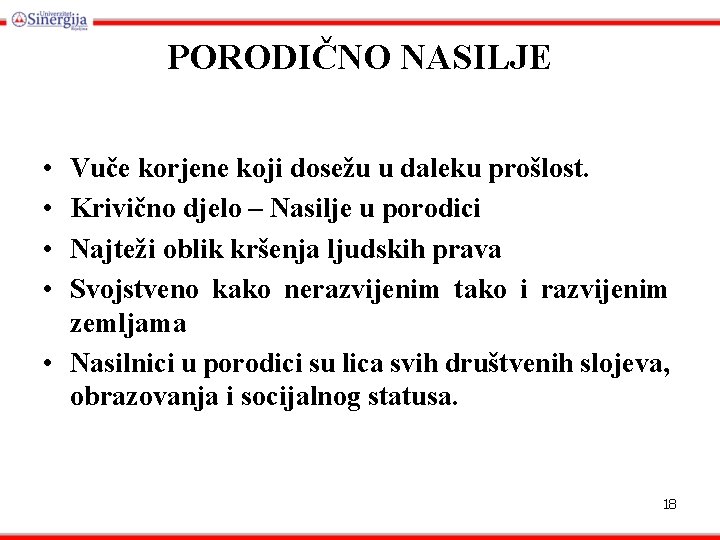 Univerzitet Sinergija Bijeljina

PORODIČNO NASILJE

• Vuče korjene koji dosežu u daleku prošlost.
• Krivično djelo – Nasilje u porodici
• Najteži oblik kršenja ljudskih prava
• Svojstveno kako nerazvijenim tako i razvijenim zemljama
• Nasilnici u porodici su lica svih društvenih slojeva, obrazovanja i socijalnog statusa.

18